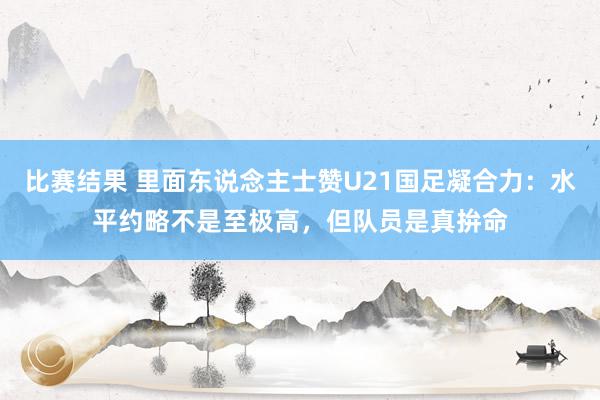 比赛结果 里面东说念主士赞U21国足凝合力：水平约略不是至极高，但队员是真拚命